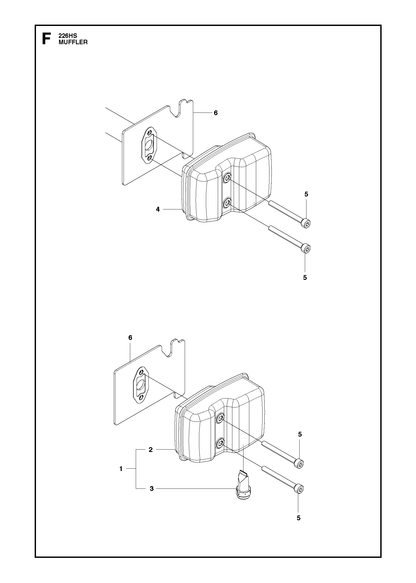 F
226HS
MUFFLER

6
4
5
5

6
2
1
3
5
5